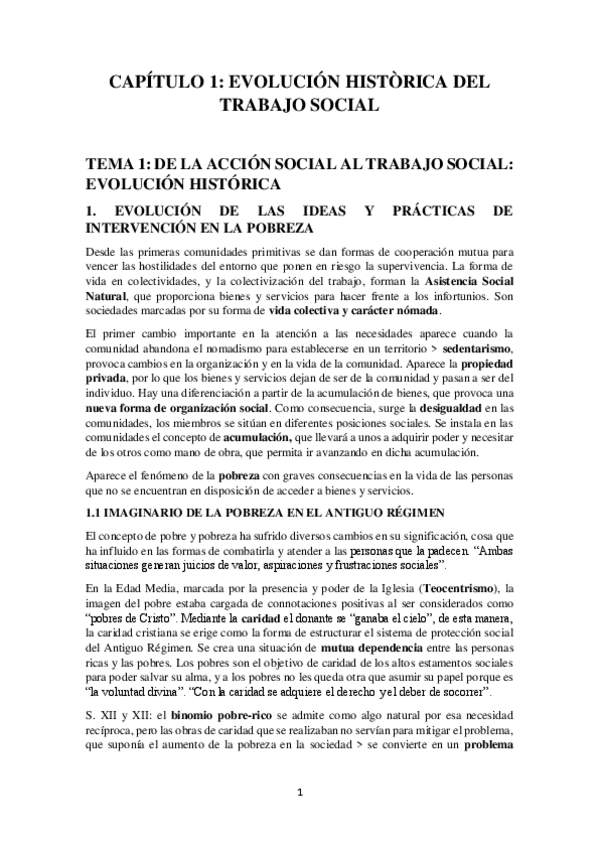 CAPÍTULO 1: EVOLUCIÓN HISTÒRICA DEL TRABAJO SOCIAL

TEMA 1: DE LA ACCIÓN SOCIAL AL TRABAJO SOCIAL: EVOLUCIÓN HISTÓRICA

1. EVOLUCIÓN DE LAS IDEAS Y PRÁCTICAS DE INTERVENCIÓN EN LA POBREZA

Desde las primeras comunidades primitivas se dan formas de cooperación mutua para vencer las hostilidades del entorno que ponen en riesgo la supervivencia. La forma de vida en colectividades, y la colectivización del trabajo, forman la Asistencia Social Natural, que proporciona bienes y servicios para hacer frente a los infortunios. Son sociedades marcadas por su forma de vida colectiva y carácter nómada.

El primer cambio importante en la atención a las necesidades aparece cuando la comunidad abandona el nomadismo para establecerse en un territorio > sedentarismo, provoca cambios en la organización y en la vida de la comunidad. Aparece la propiedad privada, por lo que los bienes y servicios dejan de ser de la comunidad y pasan a ser del individuo. Hay una diferenciación a partir de la acumulación de bienes, que provoca una nueva forma de organización social. Como consecuencia, surge la desigualdad en las comunidades, los miembros se sitúan en diferentes posiciones sociales. Se instala en las comunidades el concepto de acumulación, que llevará a unos a adquirir poder y necesitar de los otros como mano de obra, que permita ir avanzando en dicha acumulación.

Aparece el fenómeno de la pobreza con graves consecuencias en la vida de las personas que no se encuentran en disposición de acceder a bienes y servicios.

1.1 IMAGINARIO DE LA POBREZA EN EL ANTIGUO RÉGIMEN

El concepto de pobre y pobreza ha sufrido diversos cambios en su significación, cosa que ha influido en las formas de combatirla y atender a las personas que la padecen. “Ambas situaciones generan juicios de valor, aspiraciones y frustraciones sociales”.

En la Edad Media, marcada por la presencia y poder de la Iglesia (Teocentrismo), la imagen del pobre estaba cargada de connotaciones positivas al ser considerados como “pobres de Cristo”. Mediante la caridad el donante se “ganaba el cielo”, de esta manera, la caridad cristiana se erige como la forma de estructurar el sistema de protección social del Antiguo Régimen. Se crea una situación de mutua dependencia entre las personas ricas y las pobres. Los pobres son el objetivo de caridad de los altos estamentos sociales para poder salvar su alma, y a los pobres no les queda otra que asumir su papel porque es “la voluntad divina”. “Con la caridad se adquiere el derecho y el deber de socorrer”.

S. XII y XII: el binomio pobre-rico se admite como algo natural por esa necesidad recíproca, pero las obras de caridad que se realizaban no servían para mitigar el problema, que suponía el aumento de la pobreza en la sociedad > se convierte en un problema

1